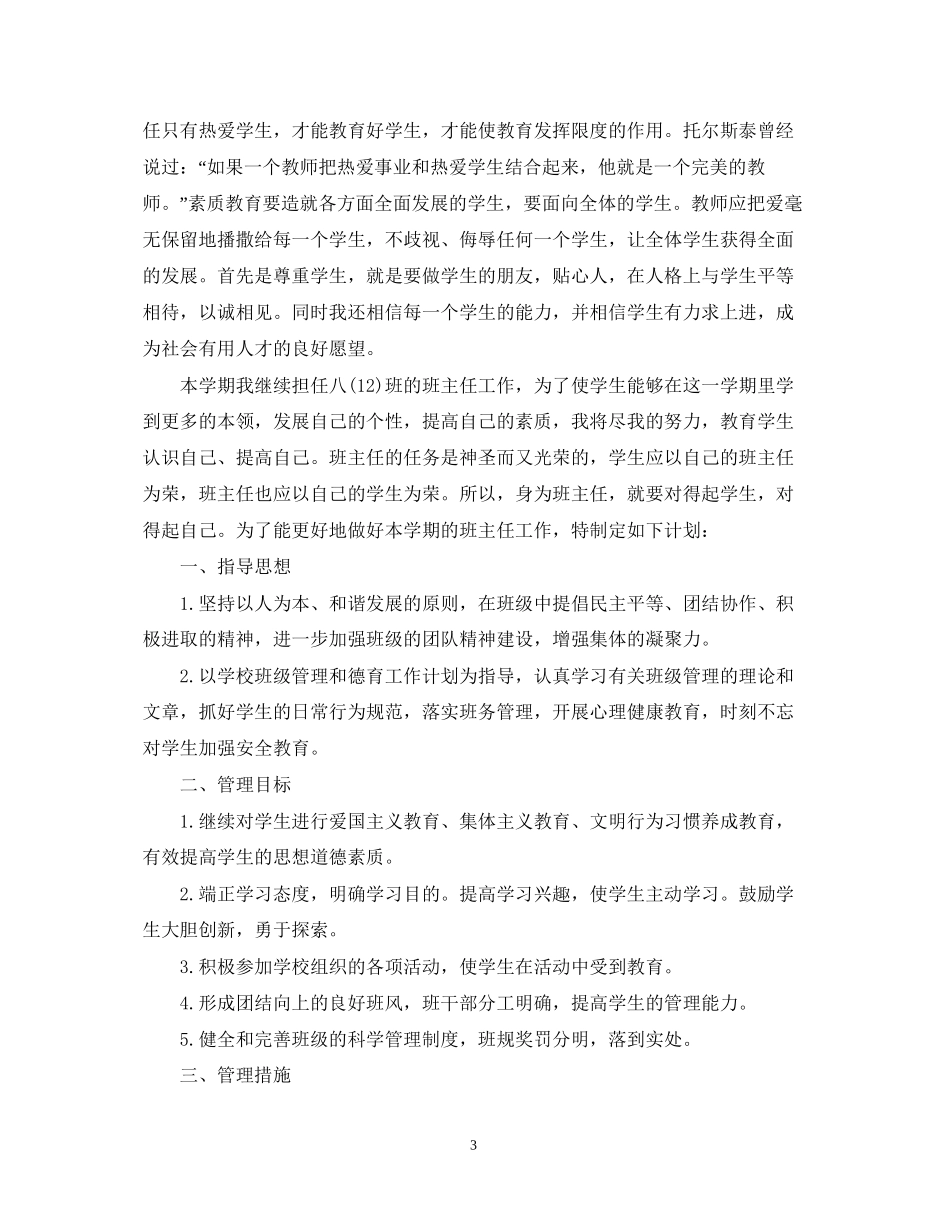 任只有热爱学生，才能教育好学生，才能使教育发挥限度的作用。托尔斯泰曾经说过：“如果一个教师把热爱事业和热爱学生结合起来，他就是一个完美的教师。”素质教育要造就各方面全面发展的学生，要面向全体的学生。教师应把爱毫无保留地播撒给每一个学生，不歧视、侮辱任何一个学生，让全体学生获得全面的发展。首先是尊重学生，就是要做学生的朋友，贴心人，在人格上与学生平等相待，以诚相见。同时我还相信每一个学生的能力，并相信学生有力求上进，成为社会有用人才的良好愿望。

本学期我继续担任八(12)班的班主任工作，为了使学生能够在这一学期里学到更多的本领，发展自己的个性，提高自己的素质，我将尽我的努力，教育学生认识自己、提高自己。班主任的任务是神圣而又光荣的，学生应以自己的班主任为荣，班主任也应以自己的学生为荣。所以，身为班主任，就要对得起学生，对得起自己。为了能更好地做好本学期的班主任工作，特制定如下计划：

一、指导思想

1.坚持以人为本、和谐发展的原则，在班级中提倡民主平等、团结协作、积极进取的精神，进一步加强班级的团队精神建设，增强集体的凝聚力。

2.以学校班级管理和德育工作计划为指导，认真学习有关班级管理的理论和文章，抓好学生的日常行为规范，落实班务管理，开展心理健康教育，时刻不忘对学生加强安全教育。

二、管理目标

1.继续对学生进行爱国主义教育、集体主义教育、文明行为习惯养成教育，有效提高学生的思想道德素质。

2.端正学习态度，明确学习目的。提高学习兴趣，使学生主动学习。鼓励学生大胆创新，勇于探索。

3.积极参加学校组织的各项活动，使学生在活动中受到教育。

4.形成团结向上的良好班风，班干部分工明确，提高学生的管理能力。

5.健全和完善班级的科学管理制度，班规奖罚分明，落到实处。

三、管理措施

3